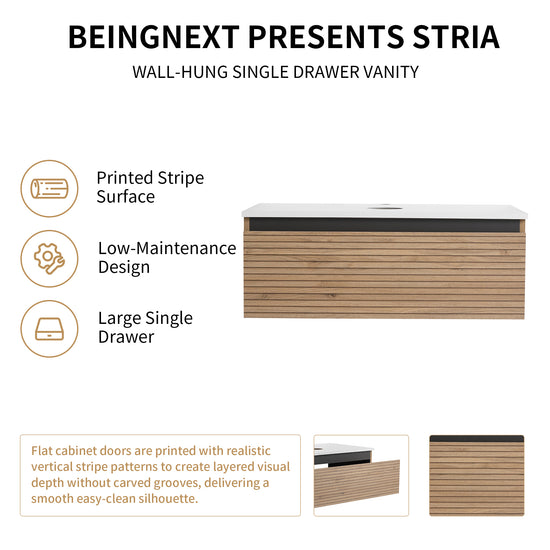 BEINGNEXT PRESENTS STRIA

WALL-HUNG SINGLE DRAWER VANITY

Printed Stripe Surface

Low-Maintenance Design

Large Single Drawer

Flat cabinet doors are printed with realistic vertical stripe patterns to create layered visual depth without carved grooves, delivering a smooth easy-clean silhouette.